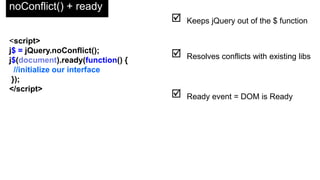 noConflict() + ready

<script>
j$ = jQuery.noConflict();
j$(document).ready(function() {
//initialize our interface
});
</script>

☑ Keeps jQuery out of the $ function

☑ Resolves conflicts with existing libs

☑ Ready event = DOM is Ready